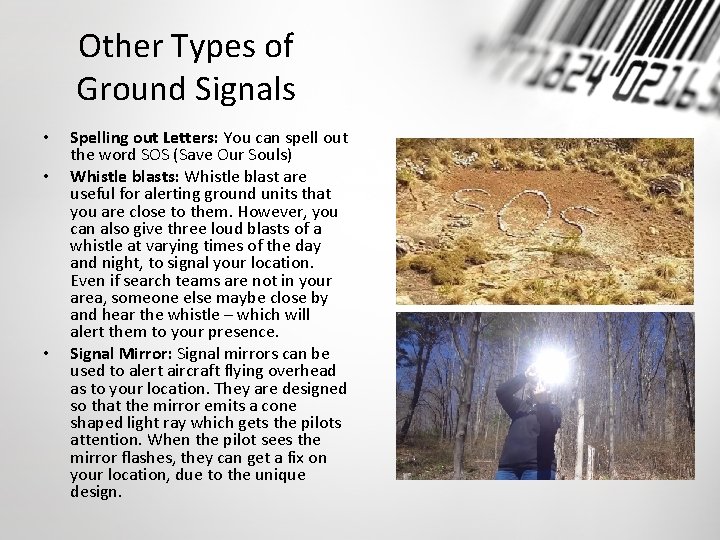 Other Types of Ground Signals

• Spelling out Letters: You can spell out the word SOS (Save Our Souls)
• Whistle blasts: Whistle blast are useful for alerting ground units that you are close to them. However, you can also give three loud blasts of a whistle at varying times of the day and night, to signal your location. Even if search teams are not in your area, someone else maybe close by and hear the whistle – which will alert them to your presence.
• Signal Mirror: Signal mirrors can be used to alert aircraft flying overhead as to your location. They are designed so that the mirror emits a cone shaped light ray which gets the pilots attention. When the pilot sees the mirror flashes, they can get a fix on your location, due to the unique design.

SOS